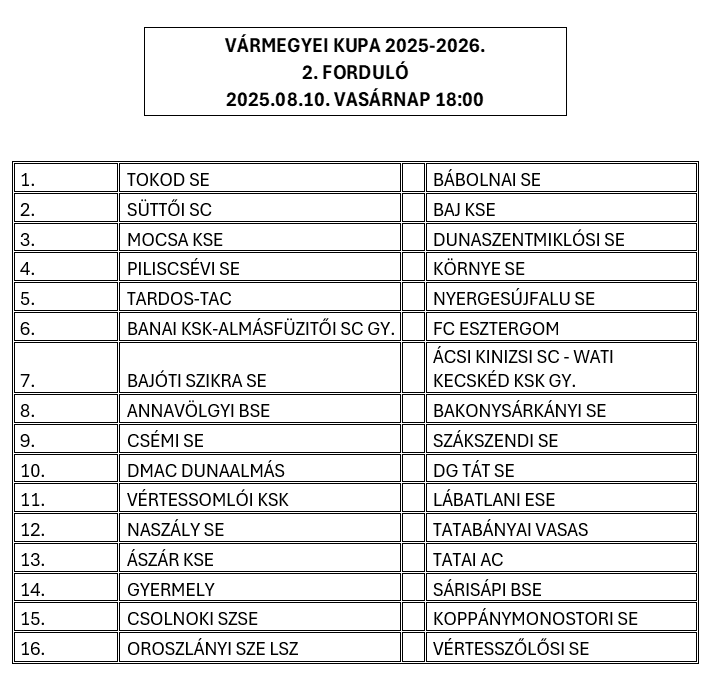 VÁRMEGYEI KUPA 2025-2026.
2. FORDULÓ
2025.08.10. VASÁRNAP 18:00

| | | | |
|---|---|---|---|
| 1. | TOKOD SE | | BÁBOLNAI SE |
| 2. | SÜTTŐI SC | | BAJ KSE |
| 3. | MOCSA KSE | | DUNASZENTMIKLÓSI SE |
| 4. | PILISCSÉVI SE | | KÖRNYE SE |
| 5. | TARDOS-TAC | | NYERGESÚJFALU SE |
| 6. | BANAI KSK-ALMÁSFÜZITŐI SC GY. | | FC ESZTERGOM |
| 7. | BAJÓTI SZIKRA SE | | ÁCSI KINIZSI SC - WATI KECSKÉD KSK GY. |
| 8. | ANNAVÖLGYI BSE | | BAKONYSÁRKÁNYI SE |
| 9. | CSÉMI SE | | SZÁKSZENDI SE |
| 10. | DMAC DUNAALMÁS | | DG TÁT SE |
| 11. | VÉRTESSOMLÓI KSK | | LÁBATLANI ESE |
| 12. | NASZÁLY SE | | TATABÁNYAI VASAS |
| 13. | ÁSZÁR KSE | | TATAI AC |
| 14. | GYERMELY | | SÁRISÁPI BSE |
| 15. | CSOLNOKI SZSE | | KOPPÁNYMONOSTORI SE |
| 16. | OROSZLÁNYI SZE LSZ | | VÉRTESSZŐLŐSI SE |